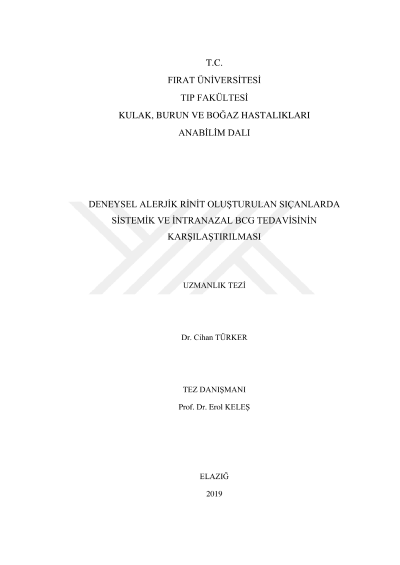 T.C.
FIRAT ÜNİVERSİTESİ
TIP FAKÜLTESİ
KULAK, BURUN VE BOĞAZ HASTALIKLARI
ANABİLİM DALI

DENEYSEL ALERJİK RİNİT OLUŞTURULAN SIÇANLARDA
SİSTEMİK VE İNTRANAZAL BCG TEDAVİSİNİN
KARŞILAŞTIRILMASI

UZMANLIK TEZİ

Dr. Cihan TÜRKER

TEZ DANIŞMANI
Prof. Dr. Erol KELEŞ

ELAZIĞ
2019